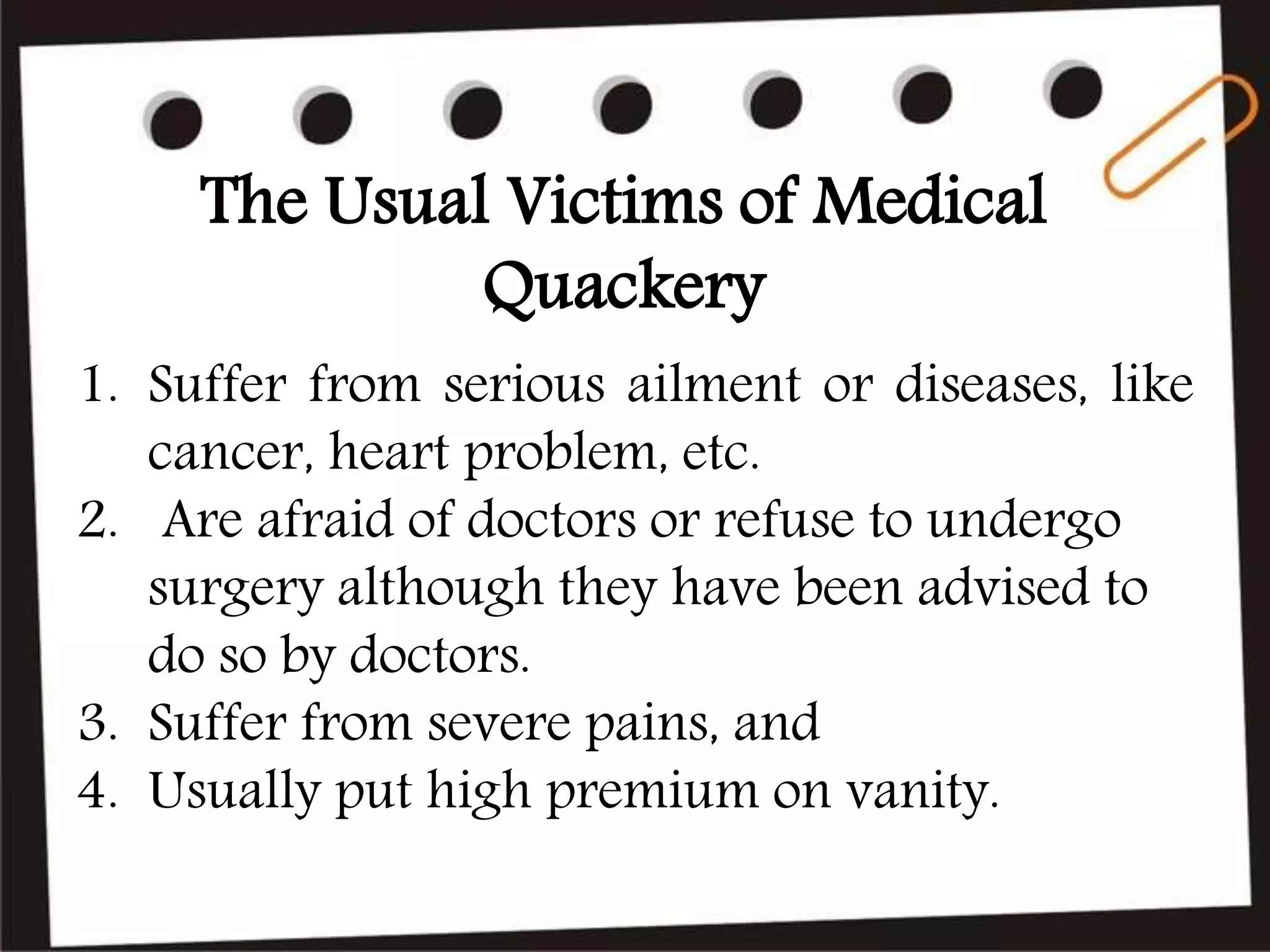 The Usual Victims of Medical Quackery

1. Suffer from serious ailment or diseases, like cancer, heart problem, etc.
2. Are afraid of doctors or refuse to undergo surgery although they have been advised to do so by doctors.
3. Suffer from severe pains, and
4. Usually put high premium on vanity.